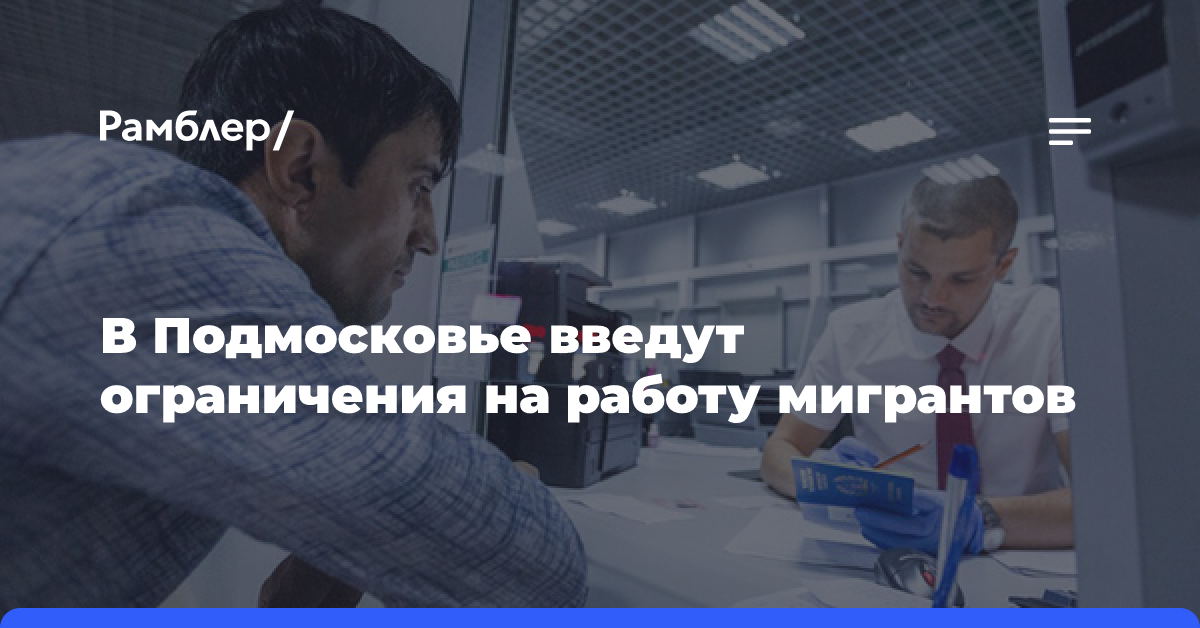 Рамблер/

В Подмосковье введут ограничения на работу мигрантов